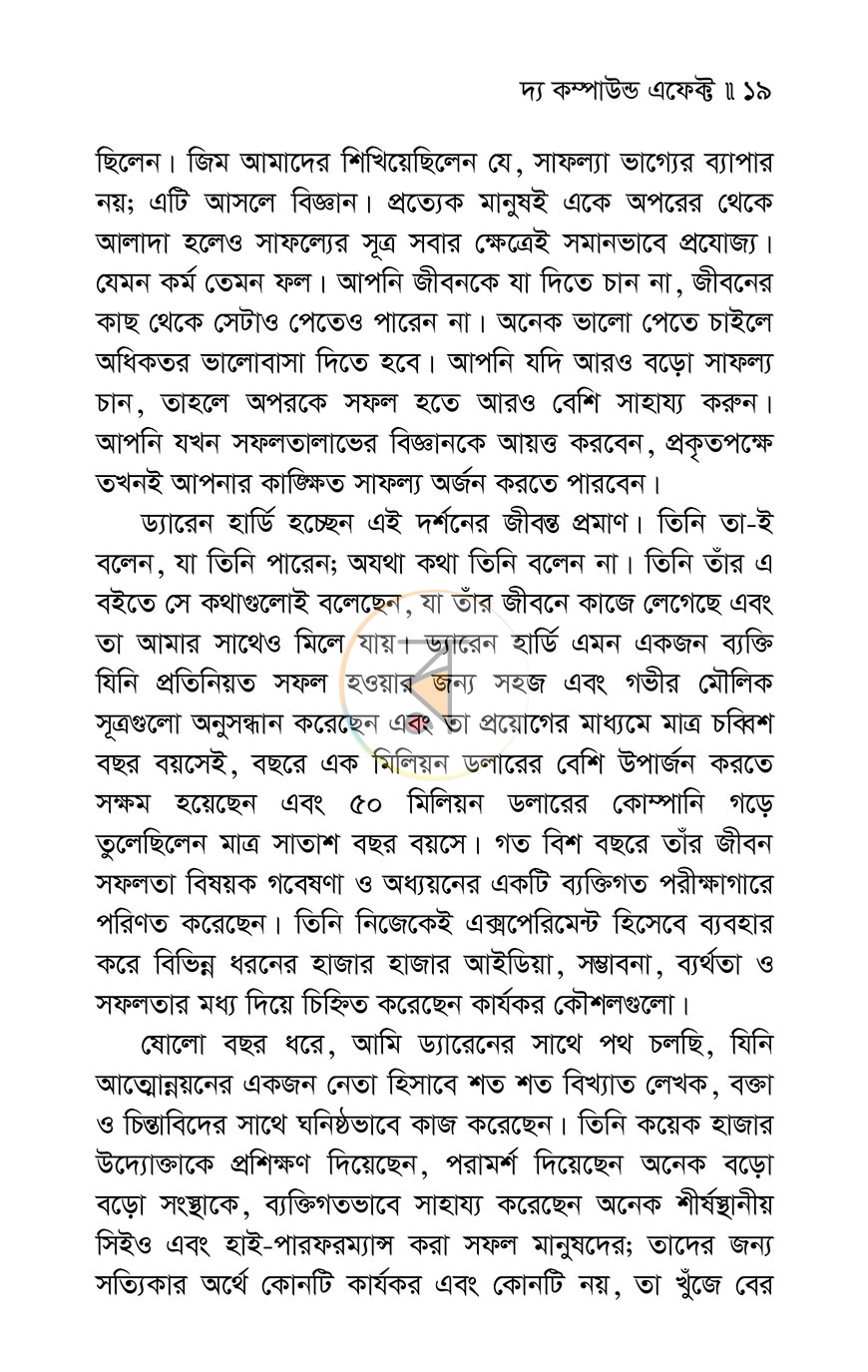 দ্য কম্পাউন্ড এফেক্ট ॥ ১৯

ছিলেন। জিম আমাদের শিখিয়েছিলেন যে, সাফল্যা ভাগ্যের ব্যাপার নয়; এটি আসলে বিজ্ঞান। প্রত্যেক মানুষই একে অপরের থেকে আলাদা হলেও সাফল্যের সূত্র সবার ক্ষেত্রেই সমানভাবে প্রযোজ্য। যেমন কর্ম তেমন ফল। আপনি জীবনকে যা দিতে চান না, জীবনের কাছ থেকে সেটাও পেতেও পারেন না। অনেক ভালো পেতে চাইলে অধিকতর ভালোবাসা দিতে হবে। আপনি যদি আরও বড়ো সাফল্য চান, তাহলে অপরকে সফল হতে আরও বেশি সাহায্য করুন। আপনি যখন সফলতালাভের বিজ্ঞানকে আয়ত্ত করবেন, প্রকৃতপক্ষে তখনই আপনার কাঙ্ক্ষিত সাফল্য অর্জন করতে পারবেন।

ড্যারেন হার্ডি হচ্ছেন এই দর্শনের জীবন্ত প্রমাণ। তিনি তা-ই বলেন, যা তিনি পারেন; অযথা কথা তিনি বলেন না। তিনি তাঁর এ বইতে সে কথাগুলোই বলেছেন, যা তাঁর জীবনে কাজে লেগেছে এবং তা আমার সাথেও মিলে যায়। ড্যারেন হার্ডি এমন একজন ব্যক্তি যিনি প্রতিনিয়ত সফল হওয়ার জন্য সহজ এবং গভীর মৌলিক সূত্রগুলো অনুসন্ধান করেছেন এবং তা প্রয়োগের মাধ্যমে মাত্র চব্বিশ বছর বয়সেই, বছরে এক মিলিয়ন ডলারের বেশি উপার্জন করতে সক্ষম হয়েছেন এবং ৫০ মিলিয়ন ডলারের কোম্পানি গড়ে তুলেছিলেন মাত্র সাতাশ বছর বয়সে। গত বিশ বছরে তাঁর জীবন সফলতা বিষয়ক গবেষণা ও অধ্যয়নের একটি ব্যক্তিগত পরীক্ষাগারে পরিণত করেছেন। তিনি নিজেকেই এক্সপেরিমেন্ট হিসেবে ব্যবহার করে বিভিন্ন ধরনের হাজার হাজার আইডিয়া, সম্ভাবনা, ব্যর্থতা ও সফলতার মধ্য দিয়ে চিহ্নিত করেছেন কার্যকর কৌশলগুলো।

ষোলো বছর ধরে, আমি ড্যারেনের সাথে পথ চলছি, যিনি আত্মোন্নয়নের একজন নেতা হিসাবে শত শত বিখ্যাত লেখক, বক্তা ও চিন্তাবিদের সাথে ঘনিষ্ঠভাবে কাজ করেছেন। তিনি কয়েক হাজার উদ্যোক্তাকে প্রশিক্ষণ দিয়েছেন, পরামর্শ দিয়েছেন অনেক বড়ো বড়ো সংস্থাকে, ব্যক্তিগতভাবে সাহায্য করেছেন অনেক শীর্ষস্থানীয় সিইও এবং হাই-পারফরম্যান্স করা সফল মানুষদের; তাদের জন্য সত্যিকার অর্থে কোনটি কার্যকর এবং কোনটি নয়, তা খুঁজে বের